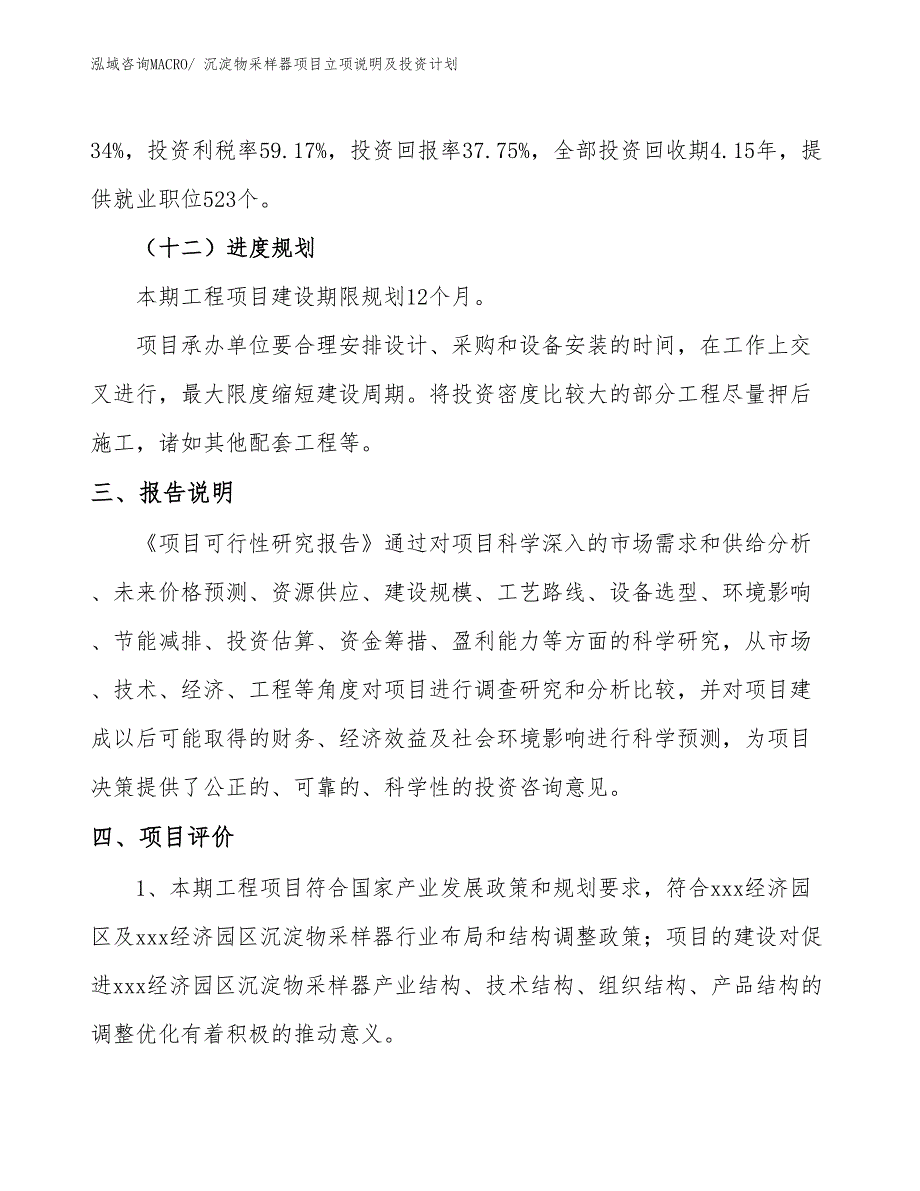 泓域咨询MACRO/ 沉淀物采样器项目立项说明及投资计划

34%，投资利税率59.17%，投资回报率37.75%，全部投资回收期4.15年，提供就业职位523个。

（十二）进度规划

本期工程项目建设期限规划12个月。

项目承办单位要合理安排设计、采购和设备安装的时间，在工作上交叉进行，最大限度缩短建设周期。将投资密度比较大的部分工程尽量押后施工，诸如其他配套工程等。

三、报告说明

《项目可行性研究报告》通过对项目科学深入的市场需求和供给分析、未来价格预测、资源供应、建设规模、工艺路线、设备选型、环境影响、节能减排、投资估算、资金筹措、盈利能力等方面的科学研究，从市场、技术、经济、工程等角度对项目进行调查研究和分析比较，并对项目建成以后可能取得的财务、经济效益及社会环境影响进行科学预测，为项目决策提供了公正的、可靠的、科学性的投资咨询意见。

四、项目评价

1、本期工程项目符合国家产业发展政策和规划要求，符合xxx经济园区及xxx经济园区沉淀物采样器行业布局和结构调整政策；项目的建设对促进xxx经济园区沉淀物采样器产业结构、技术结构、组织结构、产品结构的调整优化有着积极的推动意义。